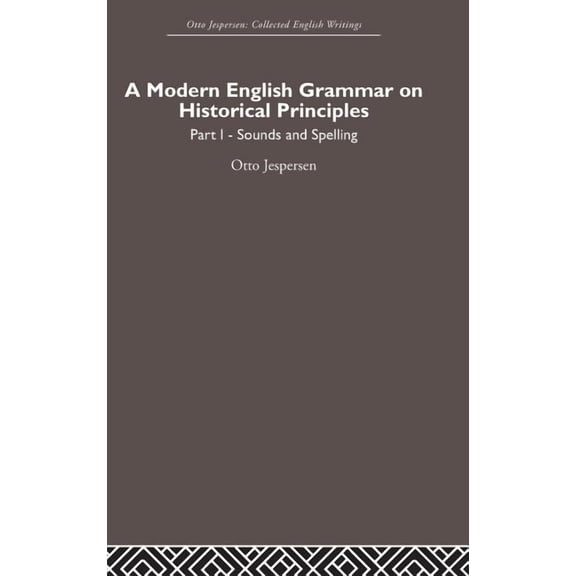 Otto Jespersen: Collected English Writings

A Modern English Grammar on Historical Principles

Part I - Sounds and Spelling

Otto Jespersen